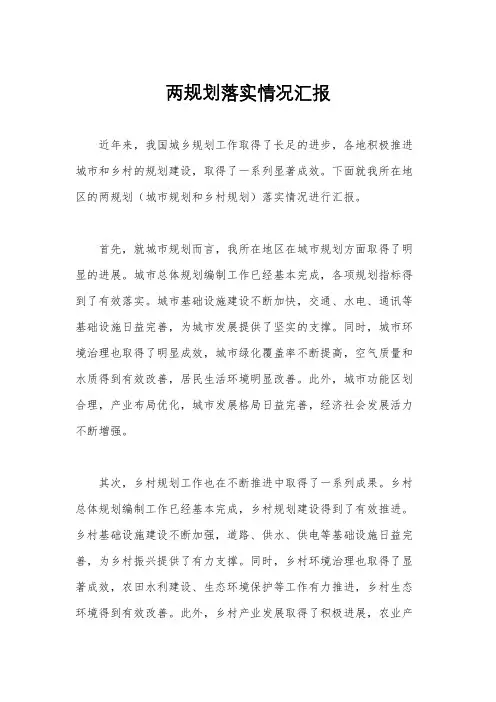 两规划落实情况汇报

近年来，我国城乡规划工作取得了长足的进步，各地积极推进城市和乡村的规划建设，取得了一系列显著成效。下面就我所在地区的两规划（城市规划和乡村规划）落实情况进行汇报。

首先，就城市规划而言，我所在地区在城市规划方面取得了明显的进展。城市总体规划编制工作已经基本完成，各项规划指标得到了有效落实。城市基础设施建设不断加快，交通、水电、通讯等基础设施日益完善，为城市发展提供了坚实的支撑。同时，城市环境治理也取得了明显成效，城市绿化覆盖率不断提高，空气质量和水质得到有效改善，居民生活环境明显改善。此外，城市功能区划合理，产业布局优化，城市发展格局日益完善，经济社会发展活力不断增强。

其次，乡村规划工作也在不断推进中取得了一系列成果。乡村总体规划编制工作已经基本完成，乡村规划建设得到了有效推进。乡村基础设施建设不断加强，道路、供水、供电等基础设施日益完善，为乡村振兴提供了有力支撑。同时，乡村环境治理也取得了显著成效，农田水利建设、生态环境保护等工作有力推进，乡村生态环境得到有效改善。此外，乡村产业发展取得了积极进展，农业产